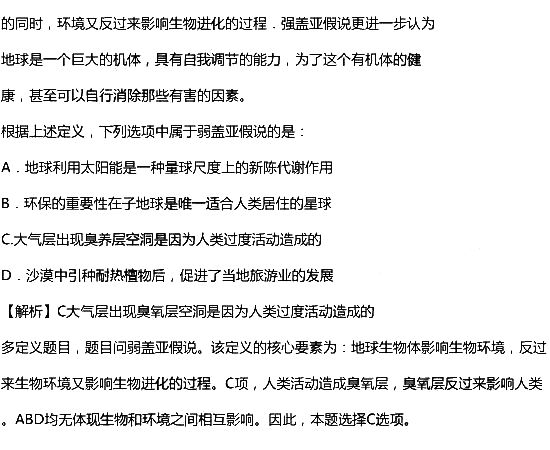 的同时，环境又反过来影响生物进化的过程．强盖亚假说更进一步认为地球是一个巨大的机体，具有自我调节的能力，为了这个有机体的健康，甚至可以自行消除那些有害的因素。

根据上述定义，下列选项中属于弱盖亚假说的是：

A．地球利用太阳能是一种量球尺度上的新陈代谢作用

B．环保的重要性在子地球是唯一适合人类居住的星球

C.大气层出现臭养层空洞是因为人类过度活动造成的

D．沙漠中引种耐热檀物后，促进了当地旅游业的发展

【解析】C大气层出现臭氧层空洞是因为人类过度活动造成的

多定义题目，题目问弱盖亚假说。该定义的核心要素为：地球生物体影响生物环境，反过来生物环境又影响生物进化的过程。C项，人类活动造成臭氧层，臭氧层反过来影响人类。ABD均无体现生物和环境之间相互影响。因此，本题选择C选项。